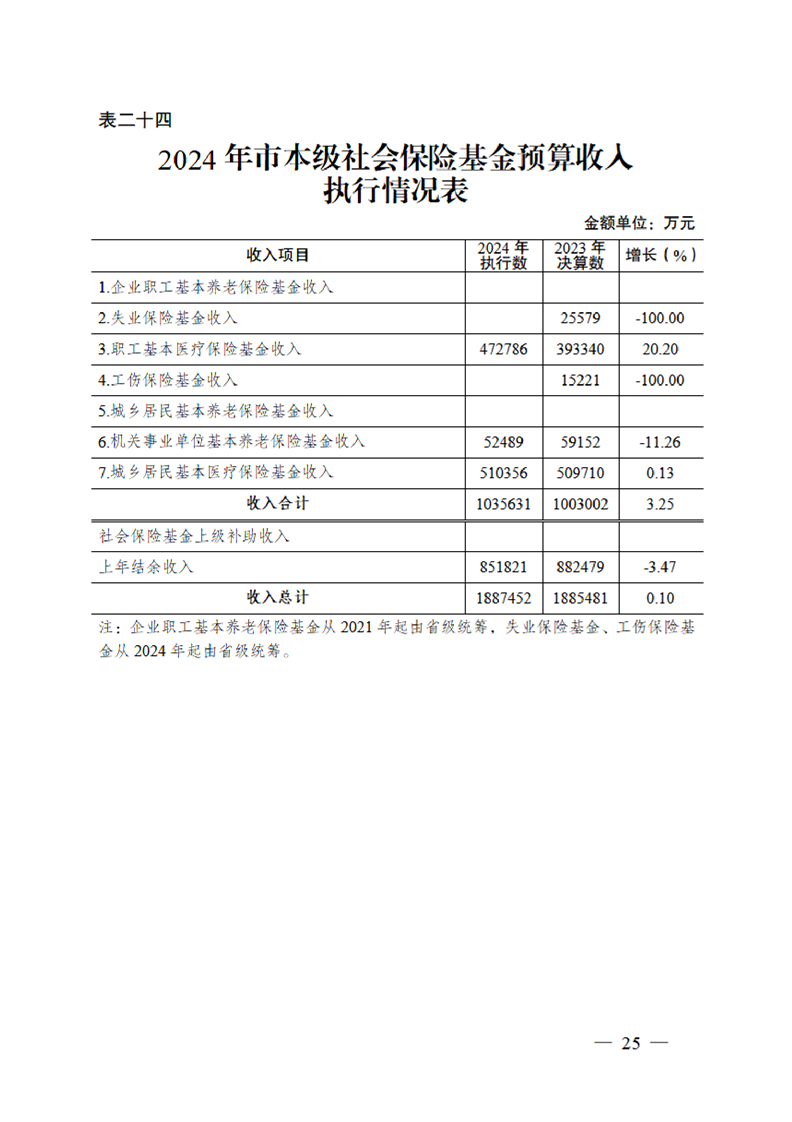 表二十四

2024 年市本级社会保险基金预算收入执行情况表

金额单位：万元

| 收入项目 | 2024 年执行数 | 2023 年决算数 | 增长（%） |
|---|---|---|---|
| 1.企业职工基本养老保险基金收入 | | | |
| 2.失业保险基金收入 | | 25579 | -100.00 |
| 3.职工基本医疗保险基金收入 | 472786 | 393340 | 20.20 |
| 4.工伤保险基金收入 | | 15221 | -100.00 |
| 5.城乡居民基本养老保险基金收入 | | | |
| 6.机关事业单位基本养老保险基金收入 | 52489 | 59152 | -11.26 |
| 7.城乡居民基本医疗保险基金收入 | 510356 | 509710 | 0.13 |
| 收入合计 | 1035631 | 1003002 | 3.25 |
| 社会保险基金上级补助收入 | | | |
| 上年结余收入 | 851821 | 882479 | -3.47 |
| 收入总计 | 1887452 | 1885481 | 0.10 |

注：企业职工基本养老保险基金从 2021 年起由省级统筹，失业保险基金、工伤保险基金从 2024 年起由省级统筹。

— 25 —